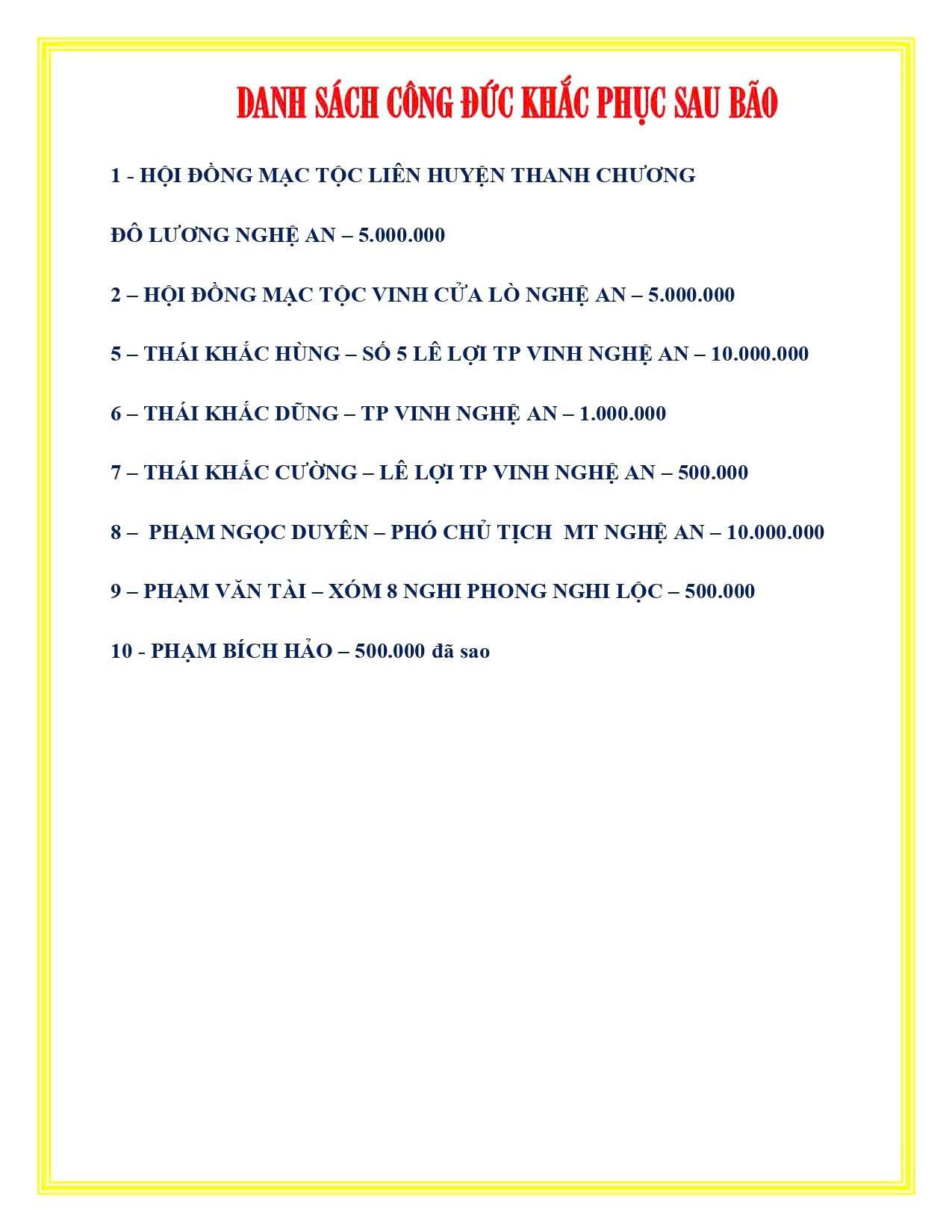 DANH SÁCH CÔNG ĐỨC KHẮC PHỤC SAU BÃO

1 - HỘI ĐỒNG MẠC TỘC LIÊN HUYỆN THANH CHƯƠNG

ĐÔ LƯƠNG NGHỆ AN – 5.000.000

2 – HỘI ĐỒNG MẠC TỘC VINH CỬA LÒ NGHỆ AN – 5.000.000

5 – THÁI KHẮC HÙNG – SỐ 5 LÊ LỢI TP VINH NGHỆ AN – 10.000.000

6 – THÁI KHẮC DŨNG – TP VINH NGHỆ AN – 1.000.000

7 – THÁI KHẮC CƯỜNG – LÊ LỢI TP VINH NGHỆ AN – 500.000

8 – PHẠM NGỌC DUYÊN – PHÓ CHỦ TỊCH MT NGHỆ AN – 10.000.000

9 – PHẠM VĂN TÀI – XÓM 8 NGHI PHONG NGHI LỘC – 500.000

10 - PHẠM BÍCH HẢO – 500.000 đã sao